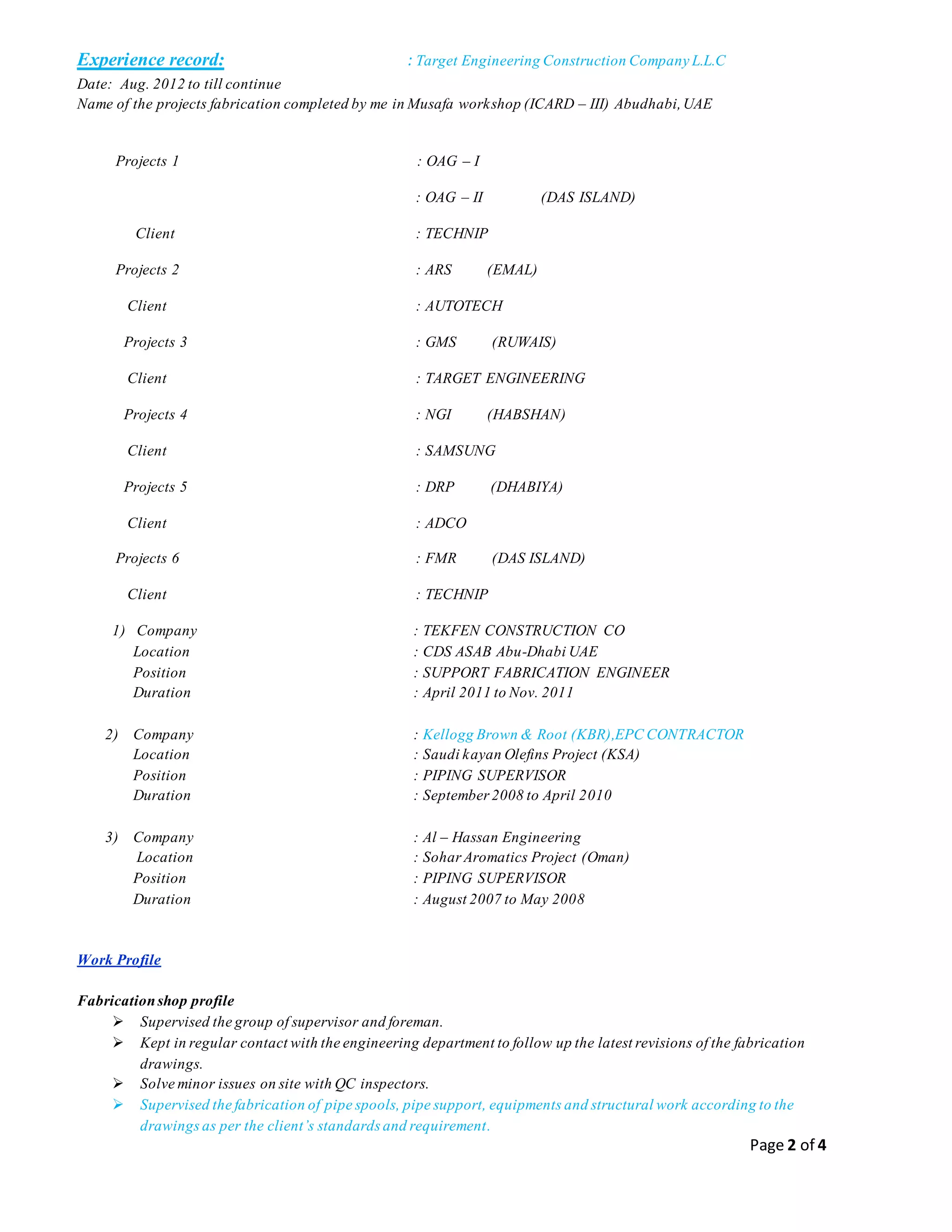 Experience record: : Target Engineering Construction Company L.L.C

Date: Aug. 2012 to till continue
Name of the projects fabrication completed by me in Musafa workshop (ICARD – III) Abudhabi, UAE

Projects 1 : OAG – I

: OAG – II (DAS ISLAND)

Client : TECHNIP

Projects 2 : ARS (EMAL)

Client : AUTOTECH

Projects 3 : GMS (RUWAIS)

Client : TARGET ENGINEERING

Projects 4 : NGI (HABSHAN)

Client : SAMSUNG

Projects 5 : DRP (DHABIYA)

Client : ADCO

Projects 6 : FMR (DAS ISLAND)

Client : TECHNIP

1) Company : TEKFEN CONSTRUCTION CO
Location : CDS ASAB Abu-Dhabi UAE
Position : SUPPORT FABRICATION ENGINEER
Duration : April 2011 to Nov. 2011

2) Company : Kellogg Brown & Root (KBR),EPC CONTRACTOR
Location : Saudi kayan Olefins Project (KSA)
Position : PIPING SUPERVISOR
Duration : September 2008 to April 2010

3) Company : Al – Hassan Engineering
Location : Sohar Aromatics Project (Oman)
Position : PIPING SUPERVISOR
Duration : August 2007 to May 2008

Work Profile

Fabrication shop profile
➢ Supervised the group of supervisor and foreman.
➢ Kept in regular contact with the engineering department to follow up the latest revisions of the fabrication drawings.
➢ Solve minor issues on site with QC inspectors.
➢ Supervised the fabrication of pipe spools, pipe support, equipments and structural work according to the drawings as per the client's standards and requirement.

Page 2 of 4